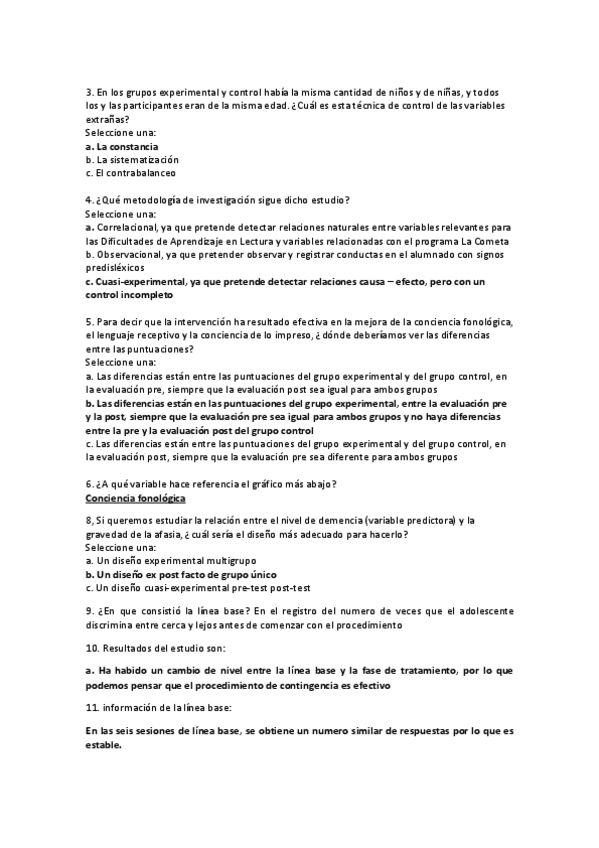 3. En los grupos experimental y control había la misma cantidad de niños y de niñas, y todos los y las participantes eran de la misma edad. ¿Cuál es esta técnica de control de las variables extrañas?
Seleccione una:
a. La constancia
b. La sistematización
c. El contrabalanceo

4. ¿Qué metodología de investigación sigue dicho estudio?
Seleccione una:
a. Correlacional, ya que pretende detectar relaciones naturales entre variables relevantes para las Dificultades de Aprendizaje en Lectura y variables relacionadas con el programa La Cometa
b. Observacional, ya que pretender observar y registrar conductas en el alumnado con signos predisléxicos
c. Cuasi-experimental, ya que pretende detectar relaciones causa – efecto, pero con un control incompleto

5. Para decir que la intervención ha resultado efectiva en la mejora de la conciencia fonológica, el lenguaje receptivo y la conciencia de lo impreso, ¿ dónde deberíamos ver las diferencias entre las puntuaciones?
Seleccione una:
a. Las diferencias están entre las puntuaciones del grupo experimental y del grupo control, en la evaluación pre, siempre que la evaluación post sea igual para ambos grupos
b. Las diferencias están en las puntuaciones del grupo experimental, entre la evaluación pre y la post, siempre que la evaluación pre sea igual para ambos grupos y no haya diferencias entre la pre y la evaluación post del grupo control
c. Las diferencias están entre las puntuaciones del grupo experimental y del grupo control, en la evaluación post, siempre que la evaluación pre sea diferente para ambos grupos

6. ¿A qué variable hace referencia el gráfico más abajo?
Conciencia fonológica

8, Si queremos estudiar la relación entre el nivel de demencia (variable predictora) y la gravedad de la afasia, ¿ cuál sería el diseño más adecuado para hacerlo?
Seleccione una:
a. Un diseño experimental multigrupo
b. Un diseño ex post facto de grupo único
c. Un diseño cuasi-experimental pre-test post-test

9. ¿En que consistió la línea base? En el registro del numero de veces que el adolescente discrimina entre cerca y lejos antes de comenzar con el procedimiento

10. Resultados del estudio son:

a. Ha habido un cambio de nivel entre la línea base y la fase de tratamiento, por lo que podemos pensar que el procedimiento de contingencia es efectivo

11. información de la línea base:

En las seis sesiones de línea base, se obtiene un numero similar de respuestas por lo que es estable.